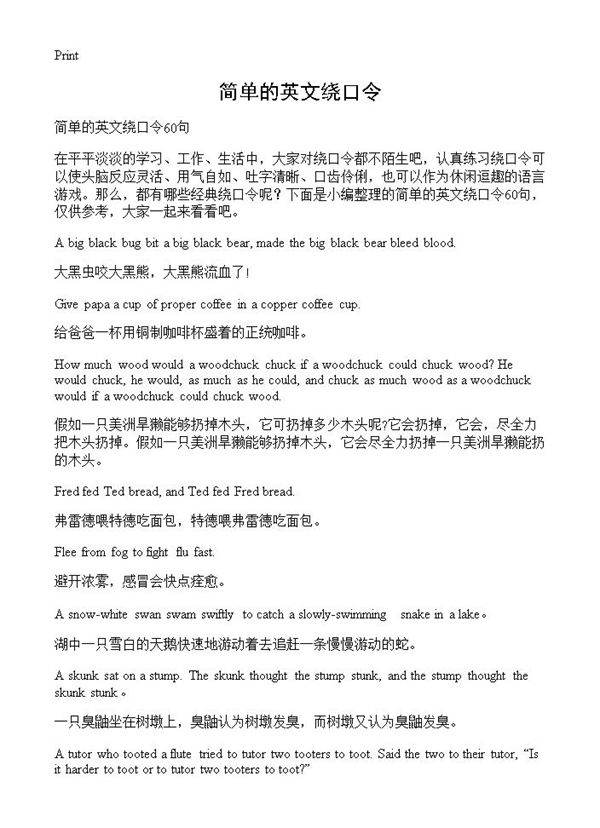 Print

简单的英文绕口令

简单的英文绕口令60句

在平平淡淡的学习、工作、生活中，大家对绕口令都不陌生吧，认真练习绕口令可以使头脑反应灵活、用气自如、吐字清晰、口齿伶俐，也可以作为休闲逗趣的语言游戏。那么，都有哪些经典绕口令呢？下面是小编整理的简单的英文绕口令60句，仅供参考，大家一起来看看吧。

A big black bug bit a big black bear, made the big black bear bleed blood.

大黑虫咬大黑熊，大黑熊流血了！

Give papa a cup of proper coffee in a copper coffee cup.

给爸爸一杯用铜制咖啡杯盛着的正统咖啡。

How much wood would a woodchuck chuck if a woodchuck could chuck wood? He would chuck, he would, as much as he could, and chuck as much wood as a woodchuck would if a woodchuck could chuck wood.

假如一只美洲旱獭能够扔掉木头，它可扔掉多少木头呢?它会扔掉，它会，尽全力把木头扔掉。假如一只美洲旱獭能够扔掉木头，它会尽全力扔掉一只美洲旱獭能扔的木头。

Fred fed Ted bread, and Ted fed Fred bread.

弗雷德喂特德吃面包，特德喂弗雷德吃面包。

Flee from fog to fight flu fast.

避开浓雾，感冒会快点痊愈。

A snow-white swan swam swiftly to catch a slowly-swimming snake in a lake。

湖中一只雪白的天鹅快速地游动着去追赶一条慢慢游动的蛇。

A skunk sat on a stump. The skunk thought the stump stunk, and the stump thought the skunk stunk。

一只臭鼬坐在树墩上，臭鼬认为树墩发臭，而树墩又认为臭鼬发臭。

A tutor who tooted a flute tried to tutor two tooters to toot. Said the two to their tutor, "Is it harder to toot or to tutor two tooters to toot?"